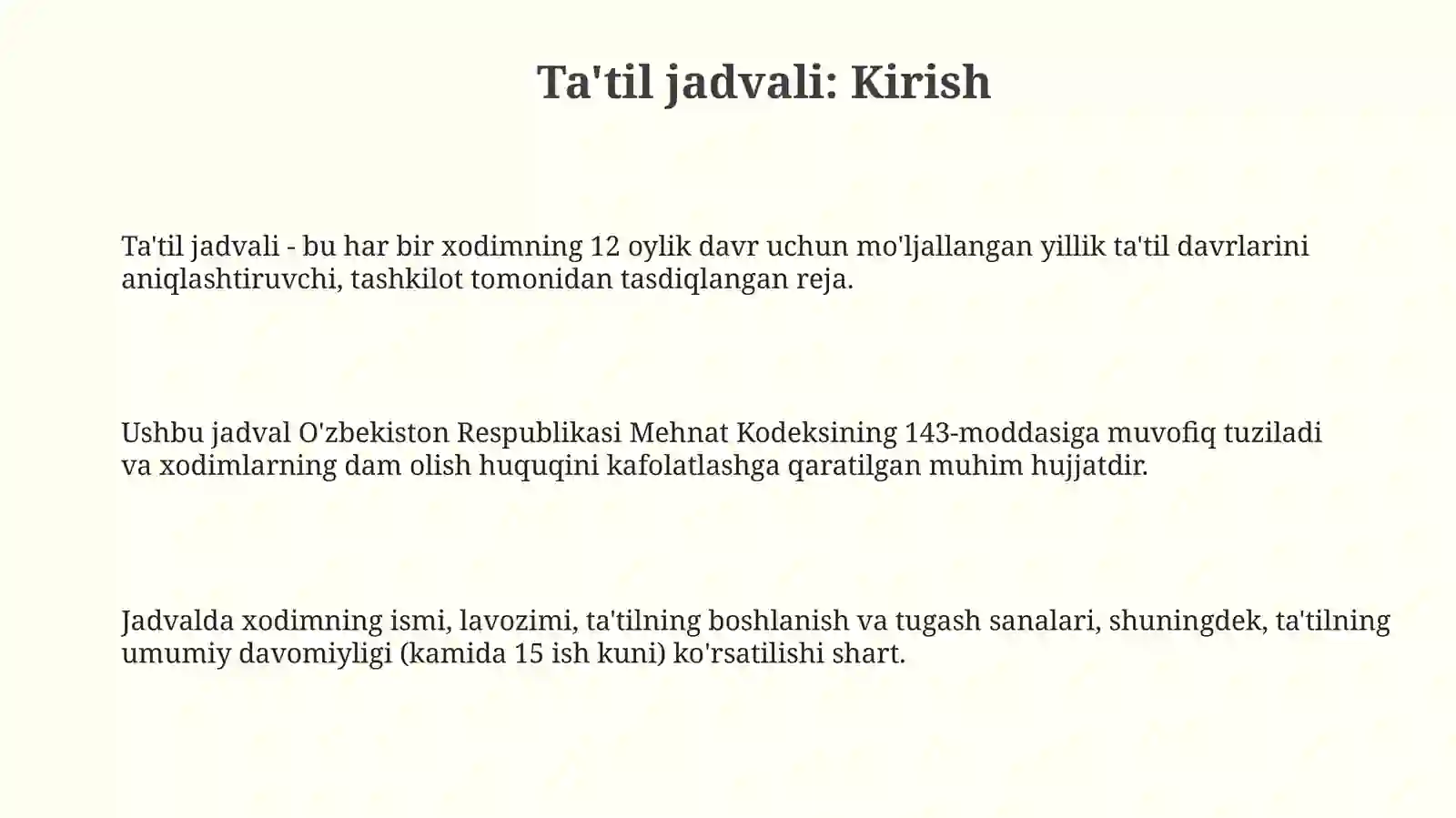 Ta'til jadvali: Kirish

Ta'til jadvali - bu har bir xodimning 12 oylik davr uchun mo'ljallangan yillik ta'til davrlarini aniqlashtiruvchi, tashkilot tomonidan tasdiqlangan reja.

Ushbu jadval O'zbekiston Respublikasi Mehnat Kodeksining 143-moddasiga muvofiq tuziladi va xodimlarning dam olish huquqini kafolatlashga qaratilgan muhim hujjatdir.

Jadvalda xodimning ismi, lavozimi, ta'tilning boshlanish va tugash sanalari, shuningdek, ta'tilning umumiy davomiyligi (kamida 15 ish kuni) ko'rsatilishi shart.